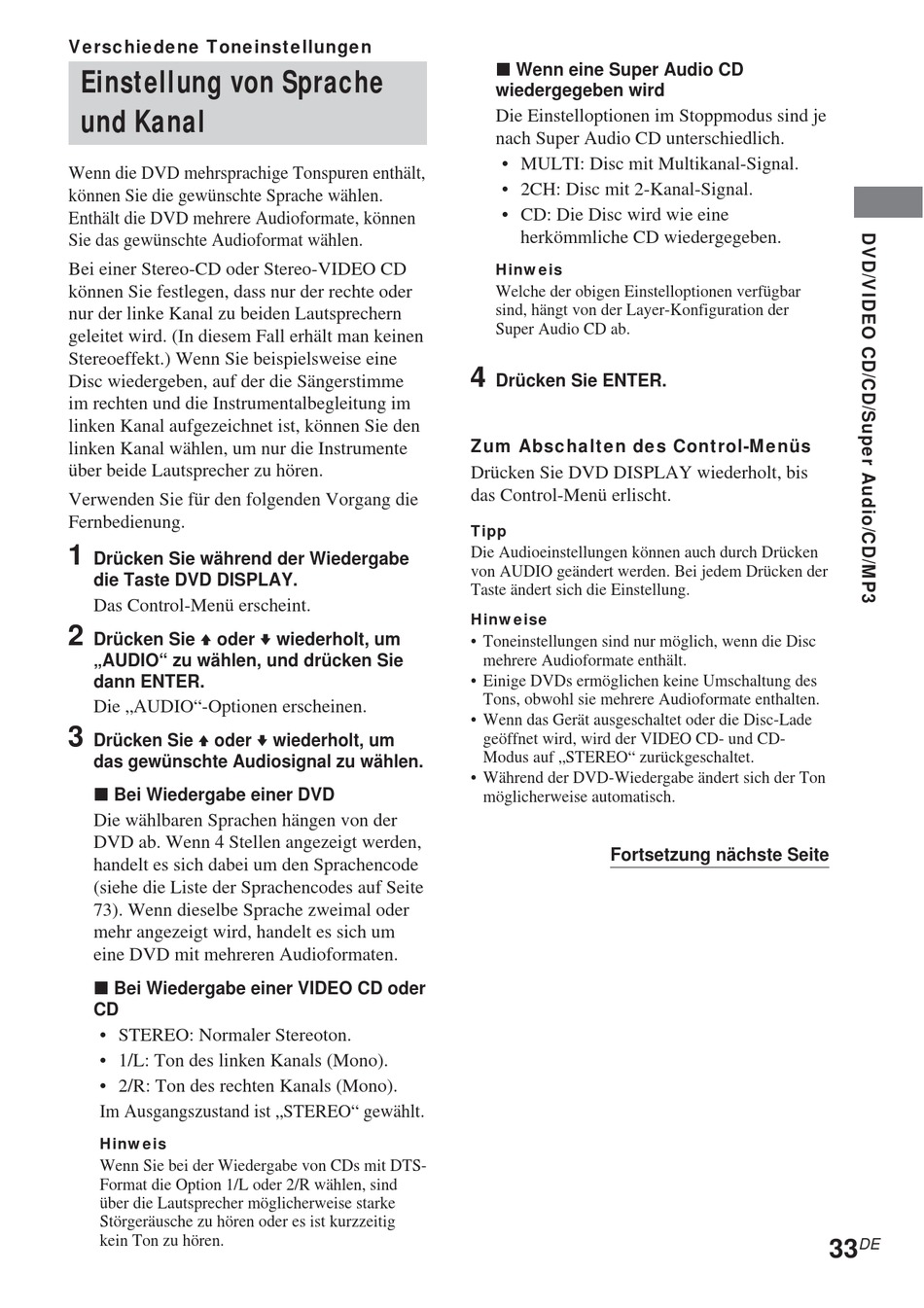 Verschiedene Toneinstellungen

Einstellung von Sprache und Kanal

Wenn die DVD mehrsprachige Tonspuren enthält, können Sie die gewünschte Sprache wählen. Enthält die DVD mehrere Audioformate, können Sie das gewünschte Audioformat wählen.

Bei einer Stereo-CD oder Stereo-VIDEO CD können Sie festlegen, dass nur der rechte oder nur der linke Kanal zu beiden Lautsprechern geleitet wird. (In diesem Fall erhält man keinen Stereoeffekt.) Wenn Sie beispielsweise eine Disc wiedergeben, auf der die Sängerstimme im rechten und die Instrumentalbegleitung im linken Kanal aufgezeichnet ist, können Sie den linken Kanal wählen, um nur die Instrumente über beide Lautsprecher zu hören.

Verwenden Sie für den folgenden Vorgang die Fernbedienung.

1 Drücken Sie während der Wiedergabe die Taste DVD DISPLAY.
Das Control-Menü erscheint.

2 Drücken Sie ↑ oder ↓ wiederholt, um „AUDIO“ zu wählen, und drücken Sie dann ENTER.
Die „AUDIO“-Optionen erscheinen.

3 Drücken Sie ↑ oder ↓ wiederholt, um das gewünschte Audiosignal zu wählen.

■ Bei Wiedergabe einer DVD
Die wählbaren Sprachen hängen von der DVD ab. Wenn 4 Stellen angezeigt werden, handelt es sich dabei um den Sprachencode (siehe die Liste der Sprachencodes auf Seite 73). Wenn dieselbe Sprache zweimal oder mehr angezeigt wird, handelt es sich um eine DVD mit mehreren Audioformaten.

■ Bei Wiedergabe einer VIDEO CD oder CD
• STEREO: Normaler Stereoton.
• 1/L: Ton des linken Kanals (Mono).
• 2/R: Ton des rechten Kanals (Mono).
Im Ausgangszustand ist „STEREO“ gewählt.

Hinweis
Wenn Sie bei der Wiedergabe von CDs mit DTS-Format die Option 1/L oder 2/R wählen, sind über die Lautsprecher möglicherweise starke Störgeräusche zu hören oder es ist kurzzeitig kein Ton zu hören.

■ Wenn eine Super Audio CD wiedergegeben wird
Die Einstelloptionen im Stoppmodus sind je nach Super Audio CD unterschiedlich.
• MULTI: Disc mit Multikanal-Signal.
• 2CH: Disc mit 2-Kanal-Signal.
• CD: Die Disc wird wie eine herkömmliche CD wiedergegeben.

Hinweis
Welche der obigen Einstelloptionen verfügbar sind, hängt von der Layer-Konfiguration der Super Audio CD ab.

4 Drücken Sie ENTER.

Zum Abschalten des Control-Menüs
Drücken Sie DVD DISPLAY wiederholt, bis das Control-Menü erlischt.

Tipp
Die Audioeinstellungen können auch durch Drücken von AUDIO geändert werden. Bei jedem Drücken der Taste ändert sich die Einstellung.

Hinweise
• Toneinstellungen sind nur möglich, wenn die Disc mehrere Audioformate enthält.
• Einige DVDs ermöglichen keine Umschaltung des Tons, obwohl sie mehrere Audioformate enthalten.
• Wenn das Gerät ausgeschaltet oder die Disc-Lade geöffnet wird, wird der VIDEO CD- und CD-Modus auf „STEREO“ zurückgeschaltet.
• Während der DVD-Wiedergabe ändert sich der Ton möglicherweise automatisch.

Fortsetzung nächste Seite

DVD/VIDEO CD/CD/Super Audio/CD/MP3

33DE